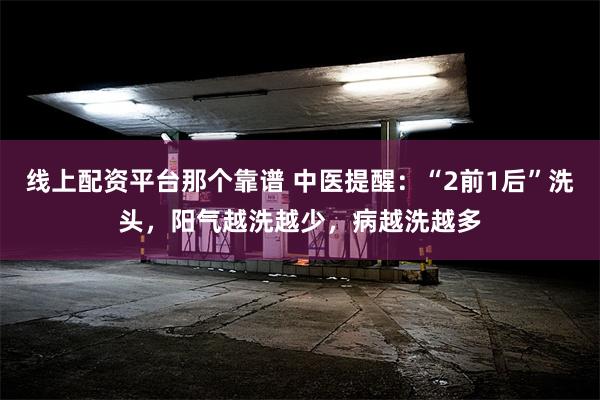 线上配资平台那个靠谱 中医提醒：“2前1后”洗头，阳气越洗越少，病越洗越多